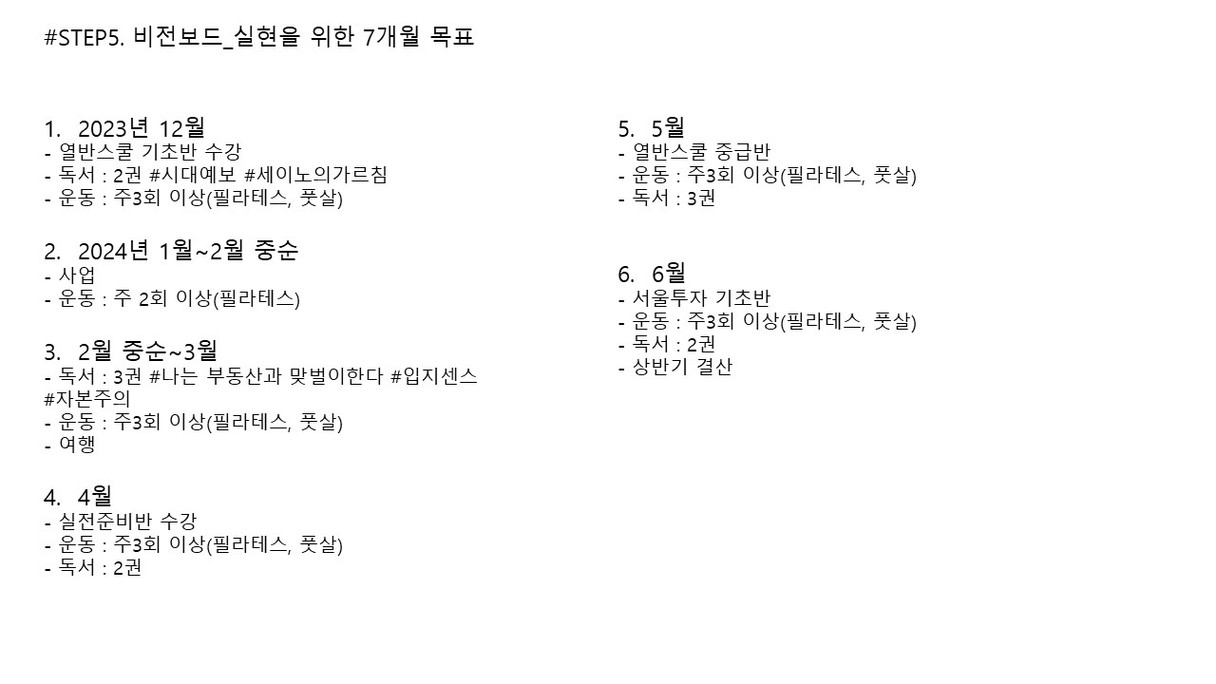 #STEP5. 비전보드_실현을 위한 7개월 목표

1. 2023년 12월
- 열반스쿨 기초반 수강
- 독서 : 2권 #시대예보 #세이노의가르침
- 운동 : 주3회 이상(필라테스, 풋살)

2. 2024년 1월~2월 중순
- 사업
- 운동 : 주 2회 이상(필라테스)

3. 2월 중순~3월
- 독서 : 3권 #나는 부동산과 맞벌이한다 #입지센스 #자본주의
- 운동 : 주3회 이상(필라테스, 풋살)
- 여행

4. 4월
- 실전준비반 수강
- 운동 : 주3회 이상(필라테스, 풋살)
- 독서 : 2권

5. 5월
- 열반스쿨 중급반
- 운동 : 주3회 이상(필라테스, 풋살)
- 독서 : 3권

6. 6월
- 서울투자 기초반
- 운동 : 주3회 이상(필라테스, 풋살)
- 독서 : 2권
- 상반기 결산